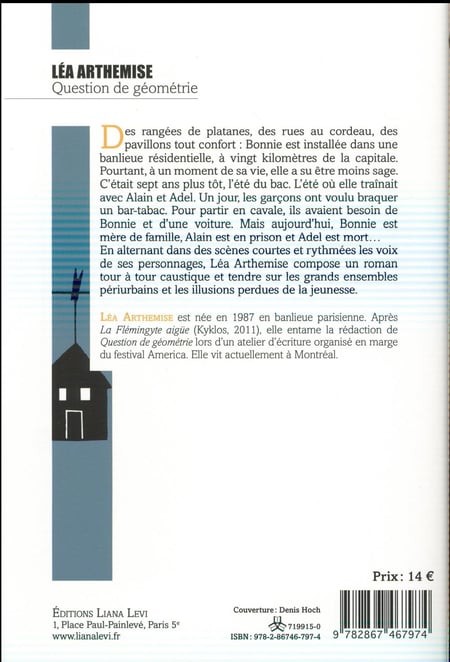 LÉA ARTHEMISE
Question de géométrie

Des rangées de platanes, des rues au cordeau, des pavillons tout confort : Bonnie est installée dans une banlieue résidentielle, à vingt kilomètres de la capitale. Pourtant, à un moment de sa vie, elle a su être moins sage. C'était sept ans plus tôt, l'été du bac. L'été où elle traînait avec Alain et Adel. Un jour, les garçons ont voulu braquer un bar-tabac. Pour partir en cavale, ils avaient besoin de Bonnie et d'une voiture. Mais aujourd'hui, Bonnie est mère de famille, Alain est en prison et Adel est mort…
En alternant dans des scènes courtes et rythmées les voix de ses personnages, Léa Arthemise compose un roman tour à tour caustique et tendre sur les grands ensembles périurbains et les illusions perdues de la jeunesse.

LÉA ARTHEMISE est née en 1987 en banlieue parisienne. Après La Flémingyte aigüe (Kyklos, 2011), elle entame la rédaction de Question de géométrie lors d'un atelier d'écriture organisé en marge du festival America. Elle vit actuellement à Montréal.

Prix : 14 €

ÉDITIONS LIANA LEVI
1, Place Paul-Painlevé, Paris 5e
www.lianalevi.fr

Couverture : Denis Hoch
719915-0
ISBN : 978-2-86746-797-4

9 782867 467974